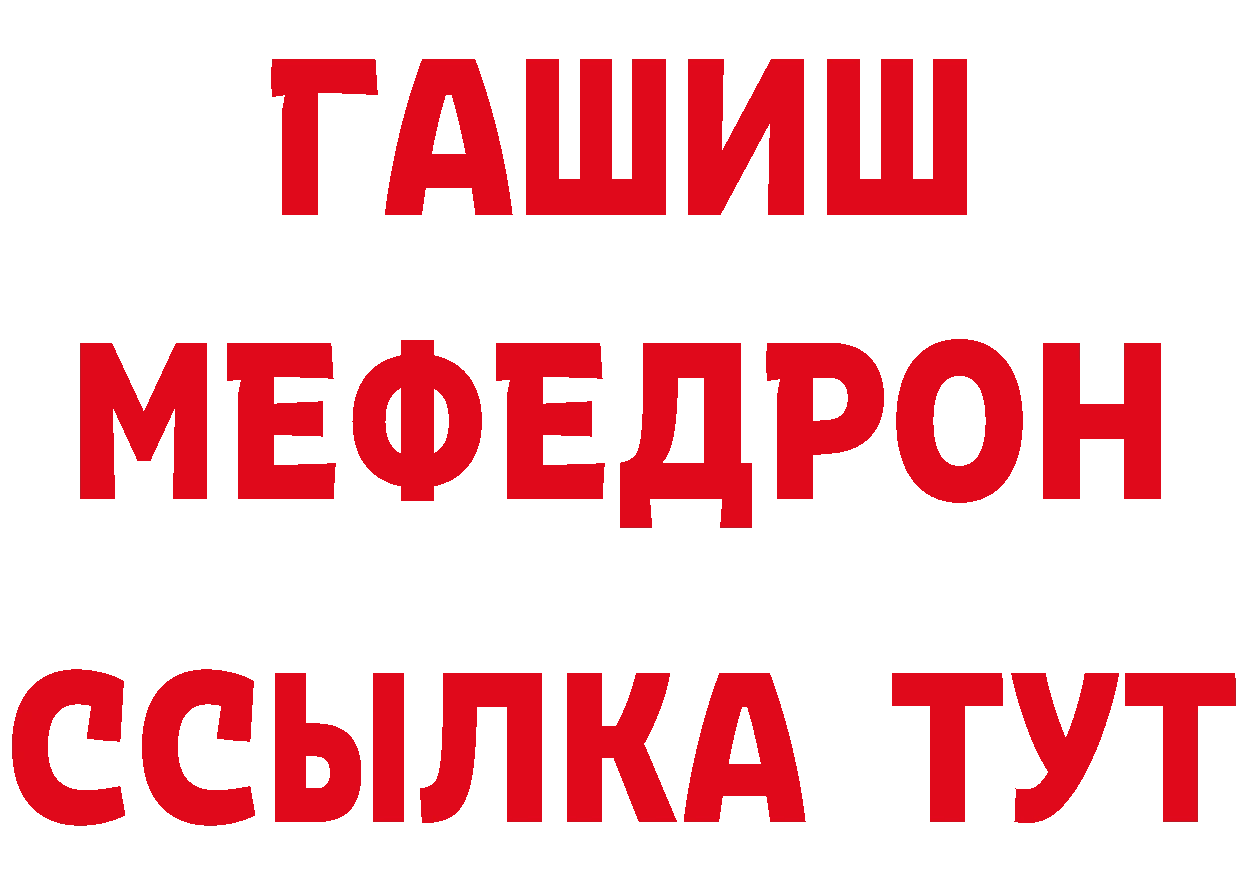 ГАШИШ
МЕФЕДРОН
ССЫЛКА ТУТ